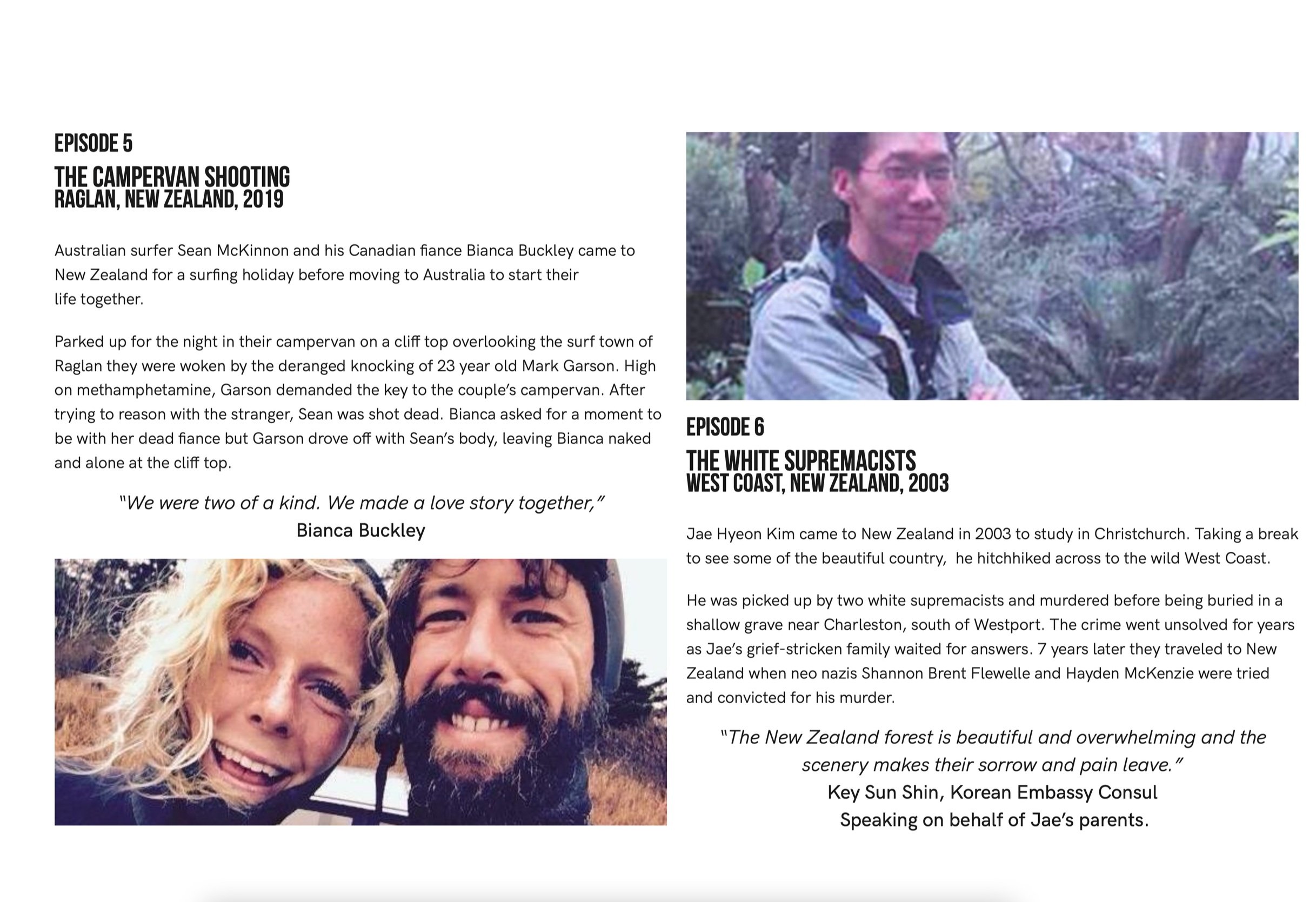 EPISODE 5
THE CAMPERVAN SHOOTING
RAGLAN, NEW ZEALAND, 2019

Australian surfer Sean McKinnon and his Canadian fiance Bianca Buckley came to New Zealand for a surfing holiday before moving to Australia to start their life together.

Parked up for the night in their campervan on a cliff top overlooking the surf town of Raglan they were woken by the deranged knocking of 23 year old Mark Garson. High on methamphetamine, Garson demanded the key to the couple's campervan. After trying to reason with the stranger, Sean was shot dead. Bianca asked for a moment to be with her dead fiance but Garson drove off with Sean's body, leaving Bianca naked and alone at the cliff top.

"We were two of a kind. We made a love story together,"
Bianca Buckley

EPISODE 6
THE WHITE SUPREMACISTS
WEST COAST, NEW ZEALAND, 2003

Jae Hyeon Kim came to New Zealand in 2003 to study in Christchurch. Taking a break to see some of the beautiful country, he hitchhiked across to the wild West Coast.

He was picked up by two white supremacists and murdered before being buried in a shallow grave near Charleston, south of Westport. The crime went unsolved for years as Jae's grief-stricken family waited for answers. 7 years later they traveled to New Zealand when neo nazis Shannon Brent Flewelle and Hayden McKenzie were tried and convicted for his murder.

"The New Zealand forest is beautiful and overwhelming and the scenery makes their sorrow and pain leave."
Key Sun Shin, Korean Embassy Consul
Speaking on behalf of Jae's parents.